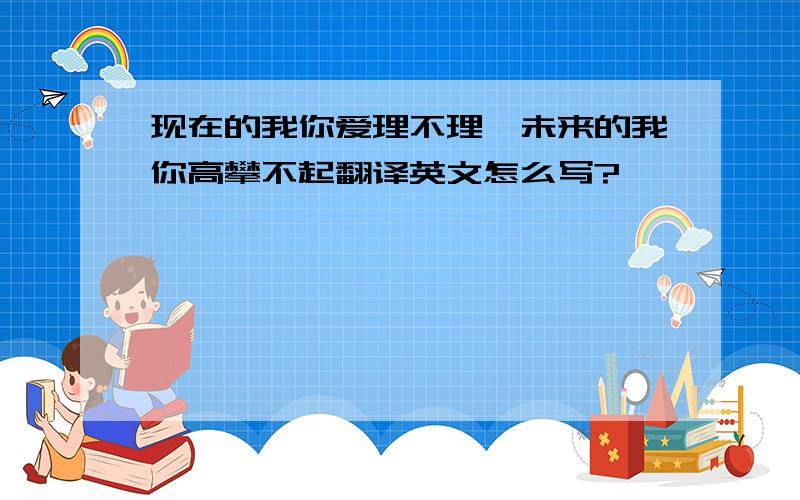 现在的我你爱理不理,未来的我你高攀不起翻译英文怎么写?